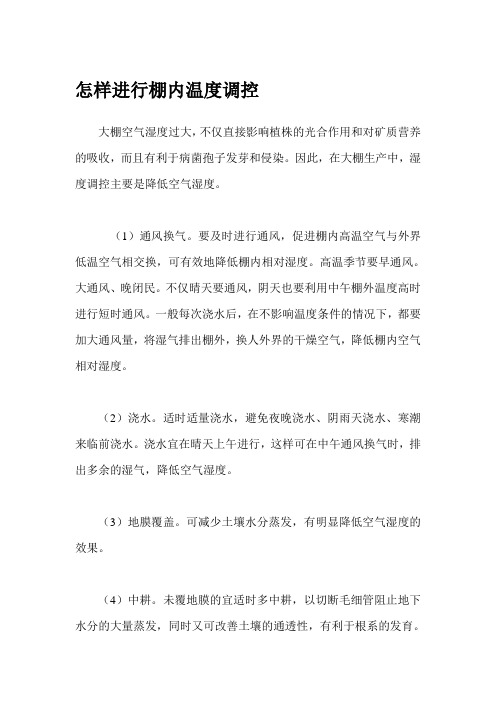 怎样进行棚内温度调控

大棚空气湿度过大，不仅直接影响植株的光合作用和对矿质营养的吸收，而且有利于病菌孢子发芽和侵染。因此，在大棚生产中，湿度调控主要是降低空气湿度。

（1）通风换气。要及时进行通风，促进棚内高温空气与外界低温空气相交换，可有效地降低棚内相对湿度。高温季节要早通风。大通风、晚闭民。不仅晴天要通风，阴天也要利用中午棚外温度高时进行短时通风。一般每次浇水后，在不影响温度条件的情况下，都要加大通风量，将湿气排出棚外，换人外界的干燥空气，降低棚内空气相对湿度。

（2）浇水。适时适量浇水，避免夜晚浇水、阴雨天浇水、寒潮来临前浇水。浇水宜在晴天上午进行，这样可在中午通风换气时，排出多余的湿气，降低空气湿度。

（3）地膜覆盖。可减少土壤水分蒸发，有明显降低空气湿度的效果。

（4）中耕。未覆地膜的宜适时多中耕，以切断毛细管阻止地下水分的大量蒸发，同时又可改善土壤的通透性，有利于根系的发育。